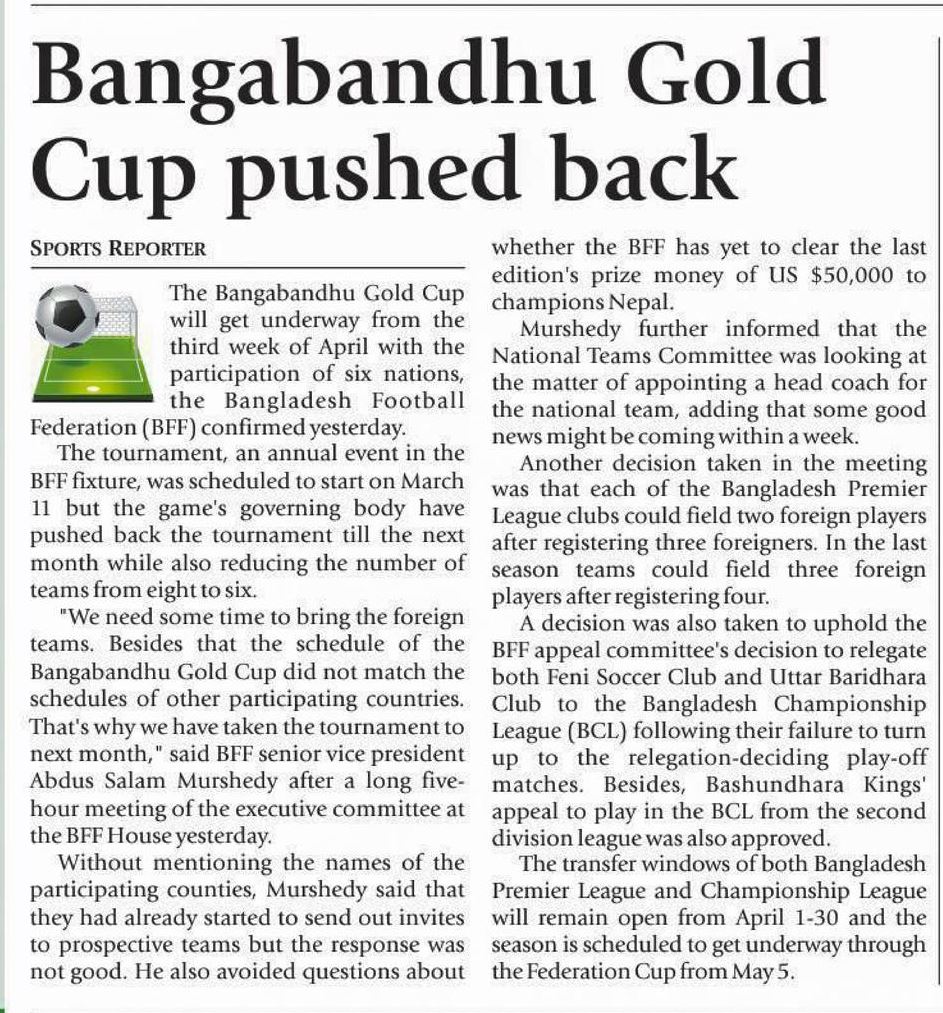 Bangabandhu Gold Cup pushed back

SPORTS REPORTER

The Bangabandhu Gold Cup will get underway from the third week of April with the participation of six nations, the Bangladesh Football Federation (BFF) confirmed yesterday.

The tournament, an annual event in the BFF fixture, was scheduled to start on March 11 but the game's governing body have pushed back the tournament till the next month while also reducing the number of teams from eight to six.

"We need some time to bring the foreign teams. Besides that the schedule of the Bangabandhu Gold Cup did not match the schedules of other participating countries. That's why we have taken the tournament to next month," said BFF senior vice president Abdus Salam Murshedy after a long five-hour meeting of the executive committee at the BFF House yesterday.

Without mentioning the names of the participating counties, Murshedy said that they had already started to send out invites to prospective teams but the response was not good. He also avoided questions about whether the BFF has yet to clear the last edition's prize money of US $50,000 to champions Nepal.

Murshedy further informed that the National Teams Committee was looking at the matter of appointing a head coach for the national team, adding that some good news might be coming within a week.

Another decision taken in the meeting was that each of the Bangladesh Premier League clubs could field two foreign players after registering three foreigners. In the last season teams could field three foreign players after registering four.

A decision was also taken to uphold the BFF appeal committee's decision to relegate both Feni Soccer Club and Uttar Baridhara Club to the Bangladesh Championship League (BCL) following their failure to turn up to the relegation-deciding play-off matches. Besides, Bashundhara Kings' appeal to play in the BCL from the second division league was also approved.

The transfer windows of both Bangladesh Premier League and Championship League will remain open from April 1-30 and the season is scheduled to get underway through the Federation Cup from May 5.